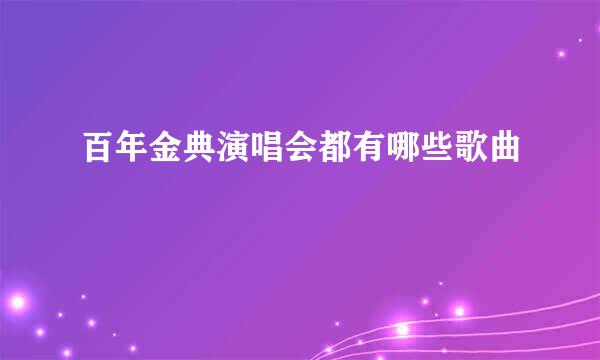 百年金典演唱会都有哪些歌曲